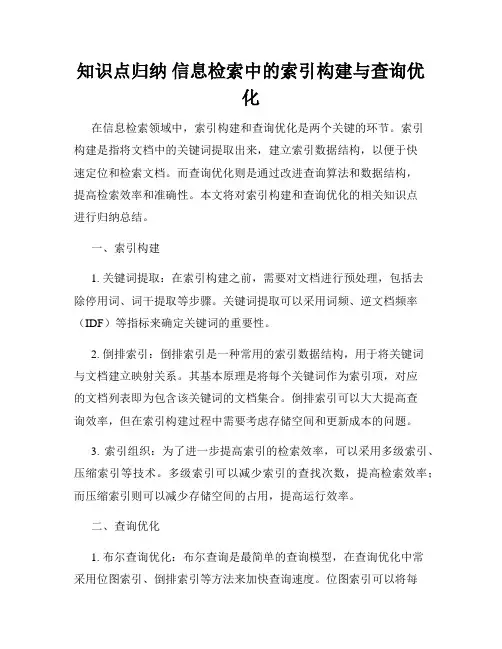 知识点归纳 信息检索中的索引构建与查询优化

在信息检索领域中，索引构建和查询优化是两个关键的环节。索引构建是指将文档中的关键词提取出来，建立索引数据结构，以便于快速定位和检索文档。而查询优化则是通过改进查询算法和数据结构，提高检索效率和准确性。本文将对索引构建和查询优化的相关知识点进行归纳总结。

一、索引构建

1. 关键词提取：在索引构建之前，需要对文档进行预处理，包括去除停用词、词干提取等步骤。关键词提取可以采用词频、逆文档频率（IDF）等指标来确定关键词的重要性。

2. 倒排索引：倒排索引是一种常用的索引数据结构，用于将关键词与文档建立映射关系。其基本原理是将每个关键词作为索引项，对应的文档列表即为包含该关键词的文档集合。倒排索引可以大大提高查询效率，但在索引构建过程中需要考虑存储空间和更新成本的问题。

3. 索引组织：为了进一步提高索引的检索效率，可以采用多级索引、压缩索引等技术。多级索引可以减少索引的查找次数，提高检索效率；而压缩索引则可以减少存储空间的占用，提高运行效率。

二、查询优化

1. 布尔查询优化：布尔查询是最简单的查询模型，在查询优化中常采用位图索引、倒排索引等方法来加快查询速度。位图索引可以将每